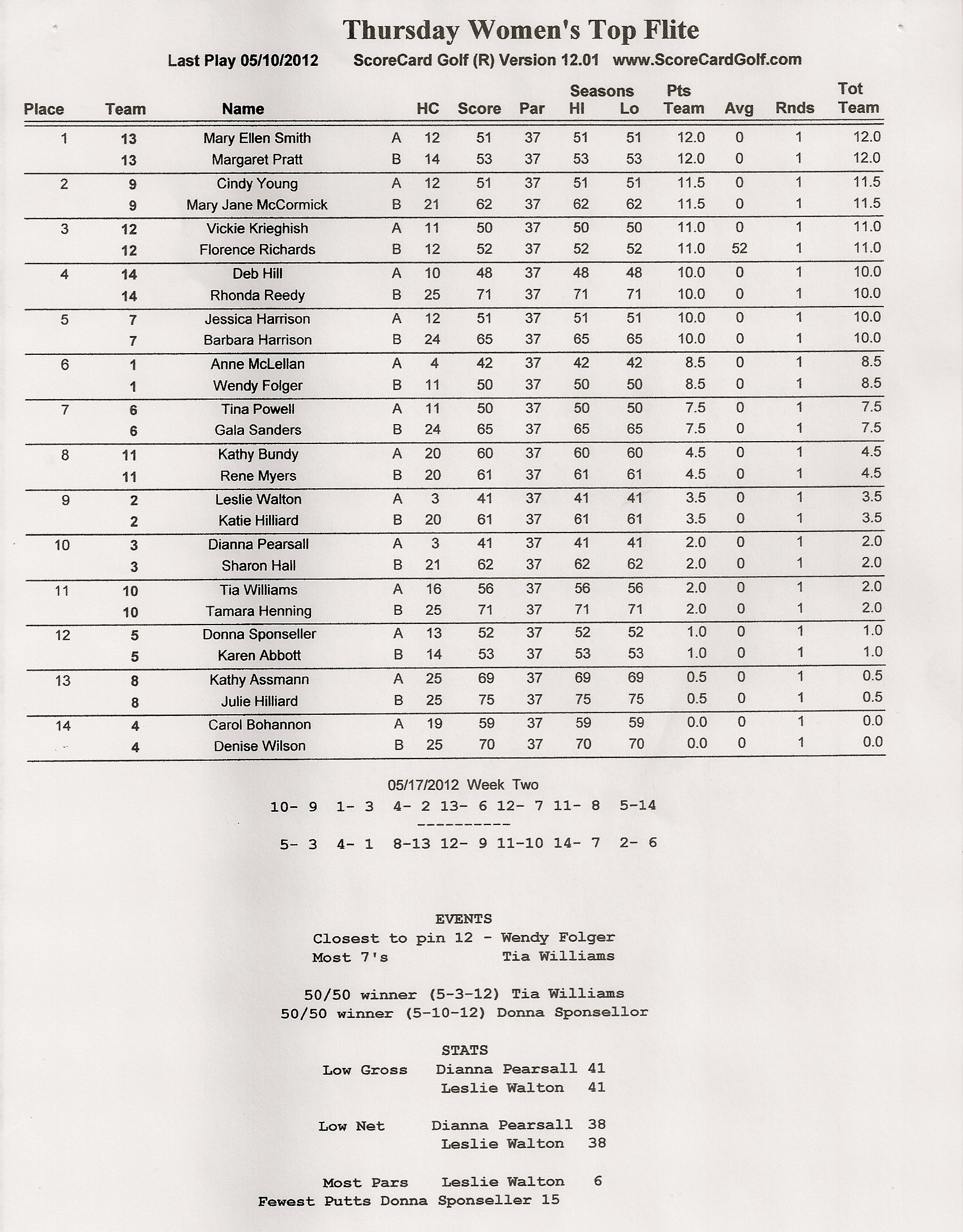 Thursday Women's Top Flite

Last Play 05/10/2012 ScoreCard Golf (R) Version 12.01 www.ScoreCardGolf.com

| Place | Team | Name | | HC | Score | Par | Seasons HI | Lo | Pts Team | Avg | Rnds | Tot Team |
|---|---|---|---|---|---|---|---|---|---|---|---|---|
| 1 | 13 | Mary Ellen Smith | A | 12 | 51 | 37 | 51 | 51 | 12.0 | 0 | 1 | 12.0 |
| | 13 | Margaret Pratt | B | 14 | 53 | 37 | 53 | 53 | 12.0 | 0 | 1 | 12.0 |
| 2 | 9 | Cindy Young | A | 12 | 51 | 37 | 51 | 51 | 11.5 | 0 | 1 | 11.5 |
| | 9 | Mary Jane McCormick | B | 21 | 62 | 37 | 62 | 62 | 11.5 | 0 | 1 | 11.5 |
| 3 | 12 | Vickie Krieghish | A | 11 | 50 | 37 | 50 | 50 | 11.0 | 0 | 1 | 11.0 |
| | 12 | Florence Richards | B | 12 | 52 | 37 | 52 | 52 | 11.0 | 52 | 1 | 11.0 |
| 4 | 14 | Deb Hill | A | 10 | 48 | 37 | 48 | 48 | 10.0 | 0 | 1 | 10.0 |
| | 14 | Rhonda Reedy | B | 25 | 71 | 37 | 71 | 71 | 10.0 | 0 | 1 | 10.0 |
| 5 | 7 | Jessica Harrison | A | 12 | 51 | 37 | 51 | 51 | 10.0 | 0 | 1 | 10.0 |
| | 7 | Barbara Harrison | B | 24 | 65 | 37 | 65 | 65 | 10.0 | 0 | 1 | 10.0 |
| 6 | 1 | Anne McLellan | A | 4 | 42 | 37 | 42 | 42 | 8.5 | 0 | 1 | 8.5 |
| | 1 | Wendy Folger | B | 11 | 50 | 37 | 50 | 50 | 8.5 | 0 | 1 | 8.5 |
| 7 | 6 | Tina Powell | A | 11 | 50 | 37 | 50 | 50 | 7.5 | 0 | 1 | 7.5 |
| | 6 | Gala Sanders | B | 24 | 65 | 37 | 65 | 65 | 7.5 | 0 | 1 | 7.5 |
| 8 | 11 | Kathy Bundy | A | 20 | 60 | 37 | 60 | 60 | 4.5 | 0 | 1 | 4.5 |
| | 11 | Rene Myers | B | 20 | 61 | 37 | 61 | 61 | 4.5 | 0 | 1 | 4.5 |
| 9 | 2 | Leslie Walton | A | 3 | 41 | 37 | 41 | 41 | 3.5 | 0 | 1 | 3.5 |
| | 2 | Katie Hilliard | B | 20 | 61 | 37 | 61 | 61 | 3.5 | 0 | 1 | 3.5 |
| 10 | 3 | Dianna Pearsall | A | 3 | 41 | 37 | 41 | 41 | 2.0 | 0 | 1 | 2.0 |
| | 3 | Sharon Hall | B | 21 | 62 | 37 | 62 | 62 | 2.0 | 0 | 1 | 2.0 |
| 11 | 10 | Tia Williams | A | 16 | 56 | 37 | 56 | 56 | 2.0 | 0 | 1 | 2.0 |
| | 10 | Tamara Henning | B | 25 | 71 | 37 | 71 | 71 | 2.0 | 0 | 1 | 2.0 |
| 12 | 5 | Donna Sponseller | A | 13 | 52 | 37 | 52 | 52 | 1.0 | 0 | 1 | 1.0 |
| | 5 | Karen Abbott | B | 14 | 53 | 37 | 53 | 53 | 1.0 | 0 | 1 | 1.0 |
| 13 | 8 | Kathy Assmann | A | 25 | 69 | 37 | 69 | 69 | 0.5 | 0 | 1 | 0.5 |
| | 8 | Julie Hilliard | B | 25 | 75 | 37 | 75 | 75 | 0.5 | 0 | 1 | 0.5 |
| 14 | 4 | Carol Bohannon | A | 19 | 59 | 37 | 59 | 59 | 0.0 | 0 | 1 | 0.0 |
| | 4 | Denise Wilson | B | 25 | 70 | 37 | 70 | 70 | 0.0 | 0 | 1 | 0.0 |

05/17/2012 Week Two
10- 9 1- 3 4- 2 13- 6 12- 7 11- 8 5-14
----------
5- 3 4- 1 8-13 12- 9 11-10 14- 7 2- 6

EVENTS
Closest to pin 12 - Wendy Folger
Most 7's Tia Williams

50/50 winner (5-3-12) Tia Williams
50/50 winner (5-10-12) Donna Sponsellor

STATS
Low Gross Dianna Pearsall 41
Leslie Walton 41

Low Net Dianna Pearsall 38
Leslie Walton 38

Most Pars Leslie Walton 6
Fewest Putts Donna Sponseller 15